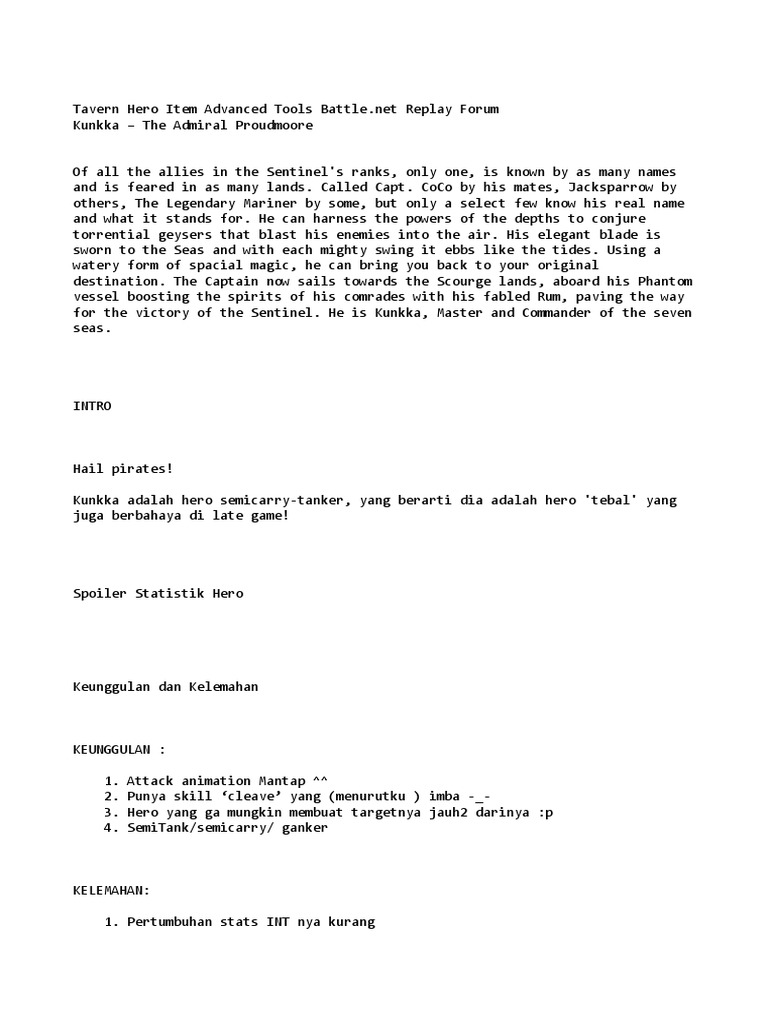 Tavern Hero Item Advanced Tools Battle.net Replay Forum
Kunkka – The Admiral Proudmoore

Of all the allies in the Sentinel's ranks, only one, is known by as many names and is feared in as many lands. Called Capt. CoCo by his mates, Jacksparrow by others, The Legendary Mariner by some, but only a select few know his real name and what it stands for. He can harness the powers of the depths to conjure torrential geysers that blast his enemies into the air. His elegant blade is sworn to the Seas and with each mighty swing it ebbs like the tides. Using a watery form of spacial magic, he can bring you back to your original destination. The Captain now sails towards the Scourge lands, aboard his Phantom vessel boosting the spirits of his comrades with his fabled Rum, paving the way for the victory of the Sentinel. He is Kunkka, Master and Commander of the seven seas.

INTRO

Hail pirates!

Kunkka adalah hero semicarry-tanker, yang berarti dia adalah hero 'tebal' yang juga berbahaya di late game!

Spoiler Statistik Hero

Keunggulan dan Kelemahan

KEUNGGULAN :

1. Attack animation Mantap ^^
2. Punya skill ‘cleave’ yang (menurutku ) imba -_-
3. Hero yang ga mungkin membuat targetnya jauh2 darinya :p
4. SemiTank/semicarry/ ganker

KELEMAHAN:

1. Pertumbuhan stats INT nya kurang